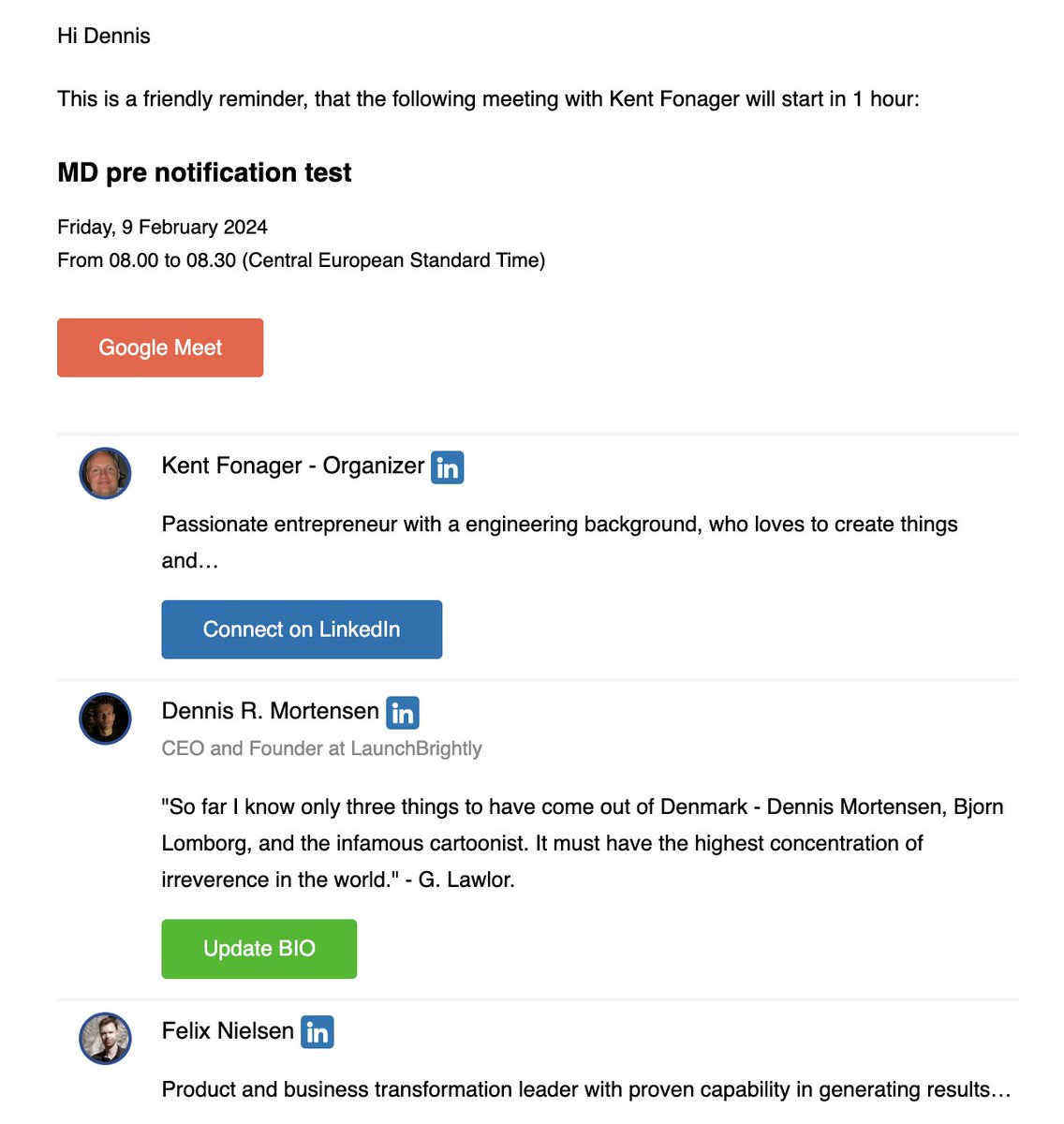 Hi Dennis

This is a friendly reminder, that the following meeting with Kent Fonager will start in 1 hour:

MD pre notification test

Friday, 9 February 2024
From 08.00 to 08.30 (Central European Standard Time)

Google Meet

Kent Fonager - Organizer in

Passionate entrepreneur with a engineering background, who loves to create things and…

Connect on LinkedIn

Dennis R. Mortensen in
CEO and Founder at LaunchBrightly

"So far I know only three things to have come out of Denmark - Dennis Mortensen, Bjorn Lomborg, and the infamous cartoonist. It must have the highest concentration of irreverence in the world." - G. Lawlor.

Update BIO

Felix Nielsen in

Product and business transformation leader with proven capability in generating results…